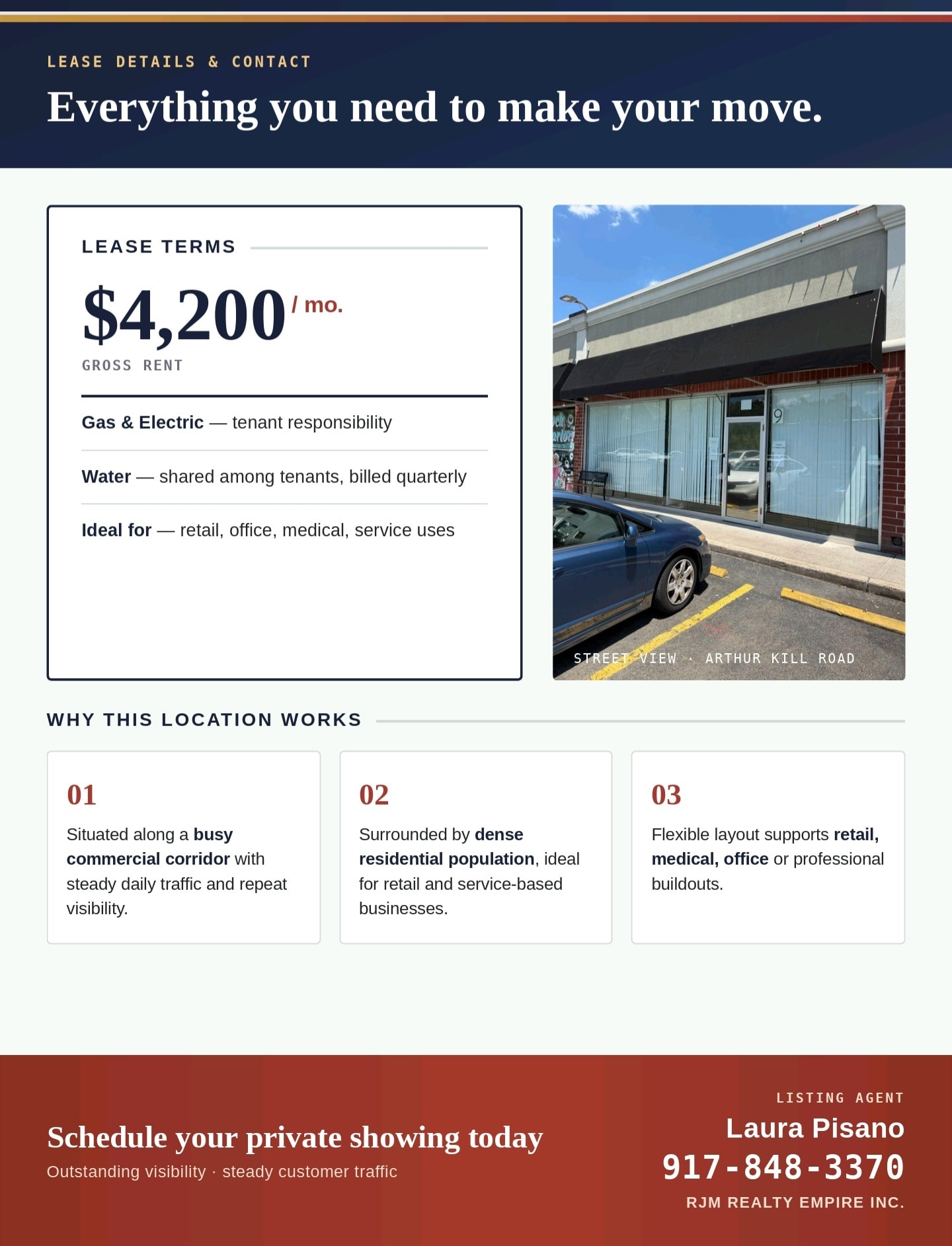 LEASE DETAILS & CONTACT

Everything you need to make your move.

LEASE TERMS

$4,200 / mo.

GROSS RENT

Gas & Electric — tenant responsibility

Water — shared among tenants, billed quarterly

Ideal for — retail, office, medical, service uses

9

STREET VIEW · ARTHUR KILL ROAD

WHY THIS LOCATION WORKS

01

Situated along a busy commercial corridor with steady daily traffic and repeat visibility.

02

Surrounded by dense residential population, ideal for retail and service-based businesses.

03

Flexible layout supports retail, medical, office or professional buildouts.

Schedule your private showing today

Outstanding visibility · steady customer traffic

LISTING AGENT

Laura Pisano

917-848-3370

RJM REALTY EMPIRE INC.